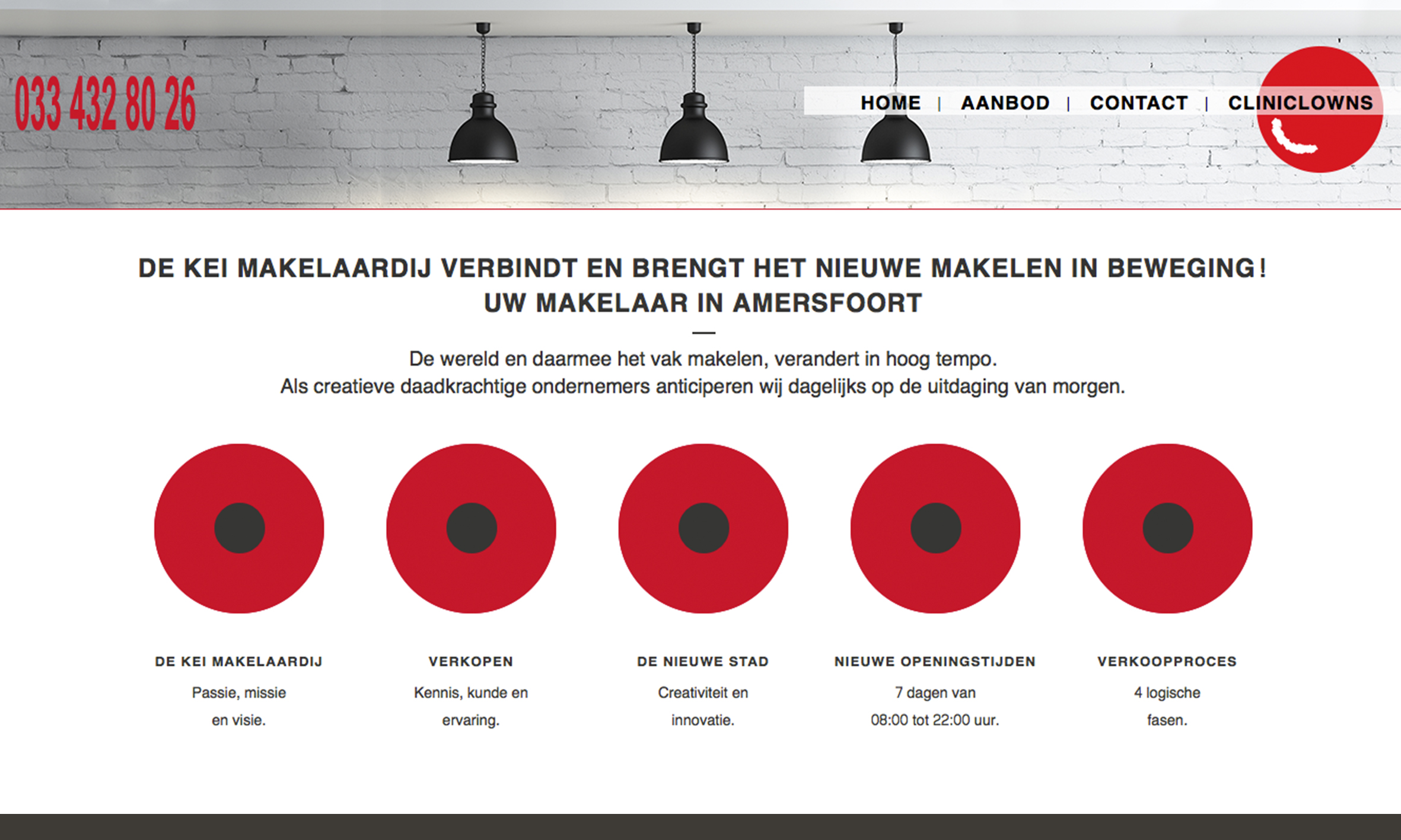 033 432 80 26

HOME | AANBOD | CONTACT | CLINICLOWNS

DE KEI MAKELAARDIJ VERBINDT EN BRENGT HET NIEUWE MAKELEN IN BEWEGING!
UW MAKELAAR IN AMERSFOORT

De wereld en daarmee het vak makelen, verandert in hoog tempo.
Als creatieve daadkrachtige ondernemers anticiperen wij dagelijks op de uitdaging van morgen.

DE KEI MAKELAARDIJ
Passie, missie en visie.

VERKOPEN
Kennis, kunde en ervaring.

DE NIEUWE STAD
Creativiteit en innovatie.

NIEUWE OPENINGSTIJDEN
7 dagen van 08:00 tot 22:00 uur.

VERKOOPPROCES
4 logische fasen.